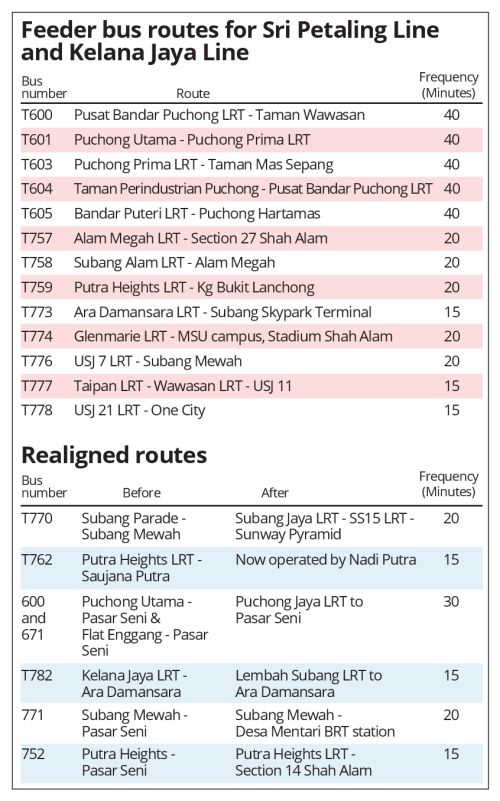 Feeder bus routes for Sri Petaling Line and Kelana Jaya Line

| Bus number | Route | Frequency (Minutes) |
|---|---|---|
| T600 | Pusat Bandar Puchong LRT - Taman Wawasan | 40 |
| T601 | Puchong Utama - Puchong Prima LRT | 40 |
| T603 | Puchong Prima LRT - Taman Mas Sepang | 40 |
| T604 | Taman Perindustrian Puchong - Pusat Bandar Puchong LRT | 40 |
| T605 | Bandar Puteri LRT - Puchong Hartamas | 40 |
| T757 | Alam Megah LRT - Section 27 Shah Alam | 20 |
| T758 | Subang Alam LRT - Alam Megah | 20 |
| T759 | Putra Heights LRT - Kg Bukit Lanchong | 20 |
| T773 | Ara Damansara LRT - Subang Skypark Terminal | 15 |
| T774 | Glenmarie LRT - MSU campus, Stadium Shah Alam | 20 |
| T776 | USJ 7 LRT - Subang Mewah | 20 |
| T777 | Taipan LRT - Wawasan LRT - USJ 11 | 15 |
| T778 | USJ 21 LRT - One City | 15 |

Realigned routes

| Bus number | Before | After | Frequency (Minutes) |
|---|---|---|---|
| T770 | Subang Parade - Subang Mewah | Subang Jaya LRT - SS15 LRT - Sunway Pyramid | 20 |
| T762 | Putra Heights LRT - Saujana Putra | Now operated by Nadi Putra | 15 |
| 600 and 671 | Puchong Utama - Pasar Seni & Flat Enggang - Pasar Seni | Puchong Jaya LRT to Pasar Seni | 30 |
| T782 | Kelana Jaya LRT - Ara Damansara | Lembah Subang LRT to Ara Damansara | 15 |
| 771 | Subang Mewah - Pasar Seni | Subang Mewah - Desa Mentari BRT station | 20 |
| 752 | Putra Heights - Pasar Seni | Putra Heights LRT - Section 14 Shah Alam | 15 |